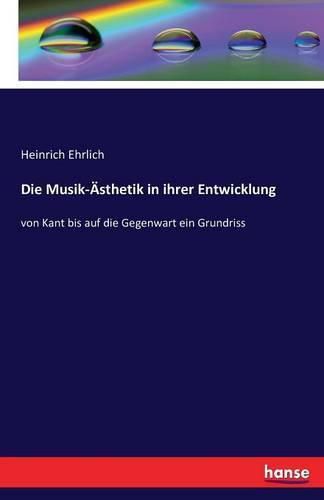 Heinrich Ehrlich

Die Musik-Ästhetik in ihrer Entwicklung

von Kant bis auf die Gegenwart ein Grundriss

hanse